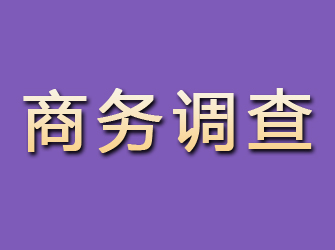 商务调查